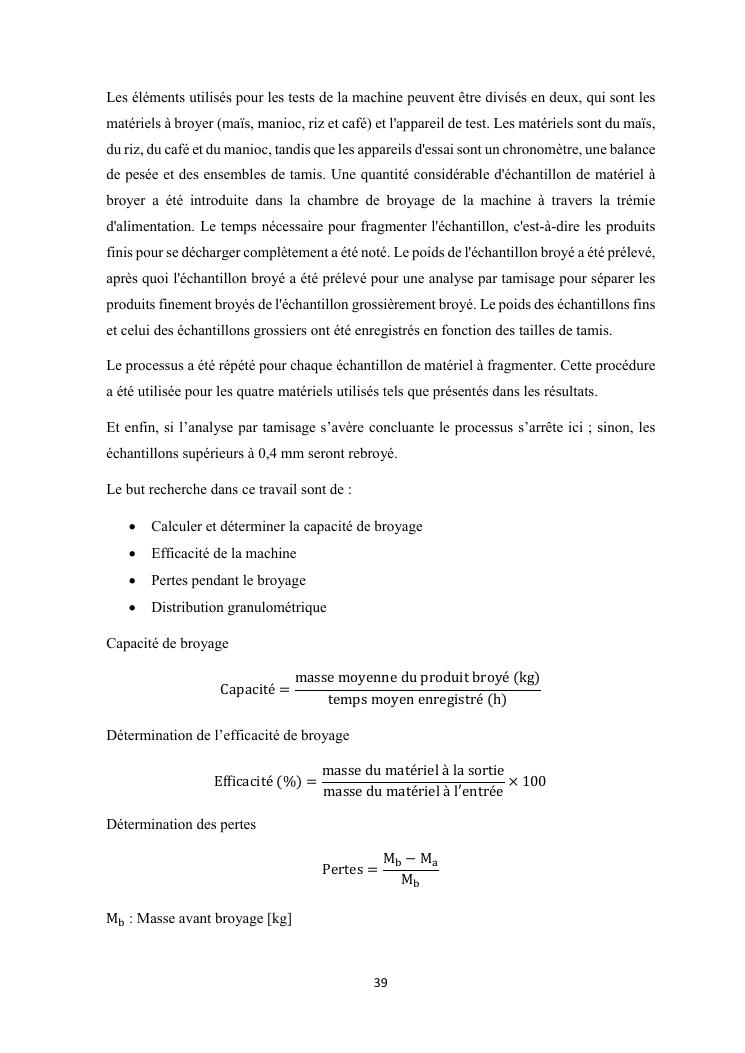 Les éléments utilisés pour les tests de la machine peuvent être divisés en deux, qui sont les matériels à broyer (maïs, manioc, riz et café) et l'appareil de test. Les matériels sont du maïs, du riz, du café et du manioc, tandis que les appareils d'essai sont un chronomètre, une balance de pesée et des ensembles de tamis. Une quantité considérable d'échantillon de matériel à broyer a été introduite dans la chambre de broyage de la machine à travers la trémie d'alimentation. Le temps nécessaire pour fragmenter l'échantillon, c'est-à-dire les produits finis pour se décharger complètement a été noté. Le poids de l'échantillon broyé a été prélevé, après quoi l'échantillon broyé a été prélevé pour une analyse par tamisage pour séparer les produits finement broyés de l'échantillon grossièrement broyé. Le poids des échantillons fins et celui des échantillons grossiers ont été enregistrés en fonction des tailles de tamis.

Le processus a été répété pour chaque échantillon de matériel à fragmenter. Cette procédure a été utilisée pour les quatre matériels utilisés tels que présentés dans les résultats.

Et enfin, si l'analyse par tamisage s'avère concluante le processus s'arrête ici ; sinon, les échantillons supérieurs à 0,4 mm seront rebroyé.

Le but recherche dans ce travail sont de :

• Calculer et déterminer la capacité de broyage
• Efficacité de la machine
• Pertes pendant le broyage
• Distribution granulométrique

Capacité de broyage

$\text{Capacité} = \frac{\text{masse moyenne du produit broyé (kg)}}{\text{temps moyen enregistré (h)}}$

Détermination de l'efficacité de broyage

$\text{Efficacité (\%)} = \frac{\text{masse du matériel à la sortie}}{\text{masse du matériel à l'entrée}} \times 100$

Détermination des pertes

$\text{Pertes} = \frac{M_b - M_a}{M_b}$

$M_b$ : Masse avant broyage [kg]

39